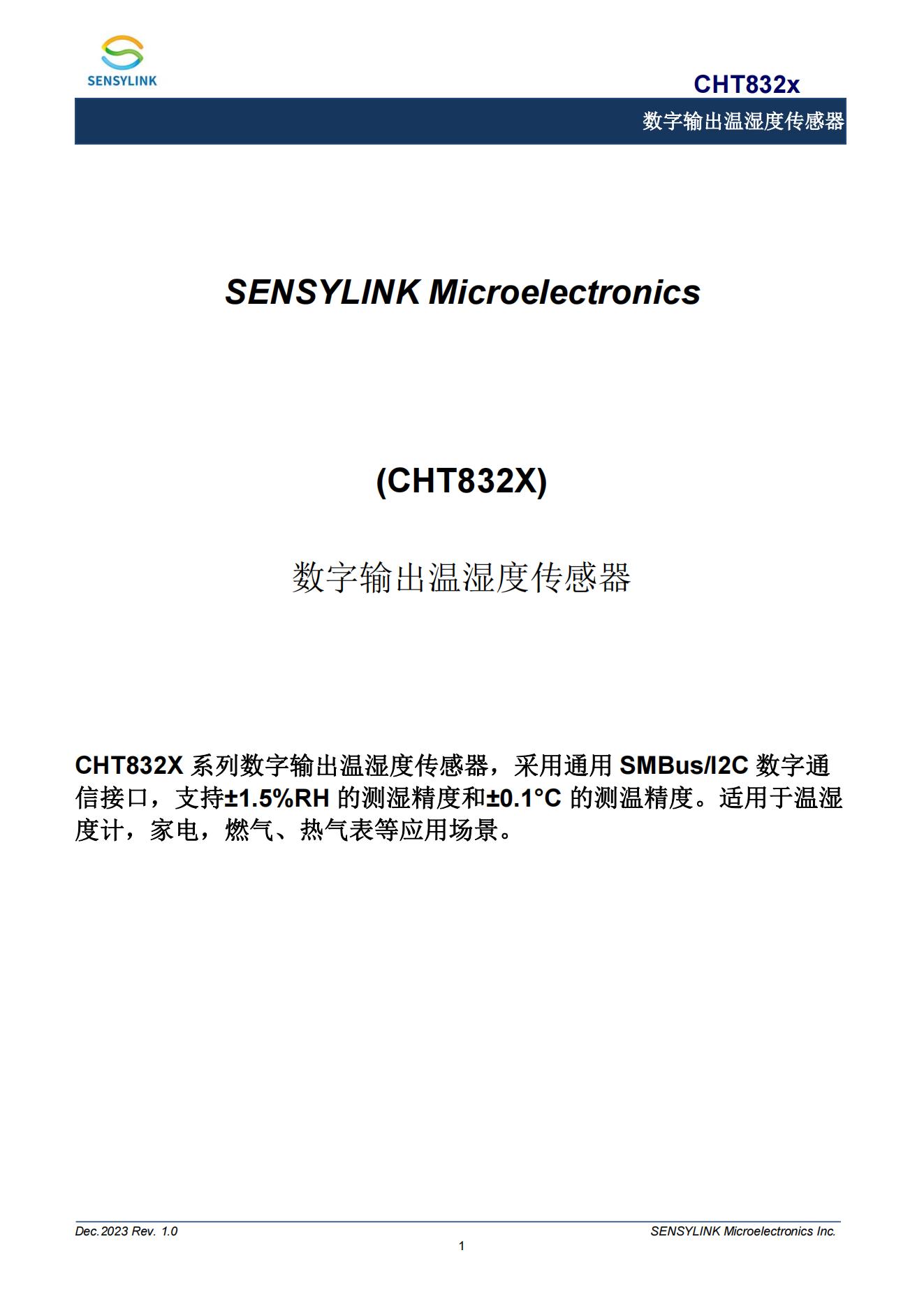 SENSYLINK

CHT832x

数字输出温湿度传感器

SENSYLINK Microelectronics

(CHT832X)

数字输出温湿度传感器

CHT832X 系列数字输出温湿度传感器，采用通用 SMBus/I2C 数字通信接口，支持±1.5%RH 的测湿精度和±0.1°C 的测温精度。适用于温湿度计，家电，燃气、热气表等应用场景。

Dec.2023 Rev. 1.0

SENSYLINK Microelectronics Inc.

1